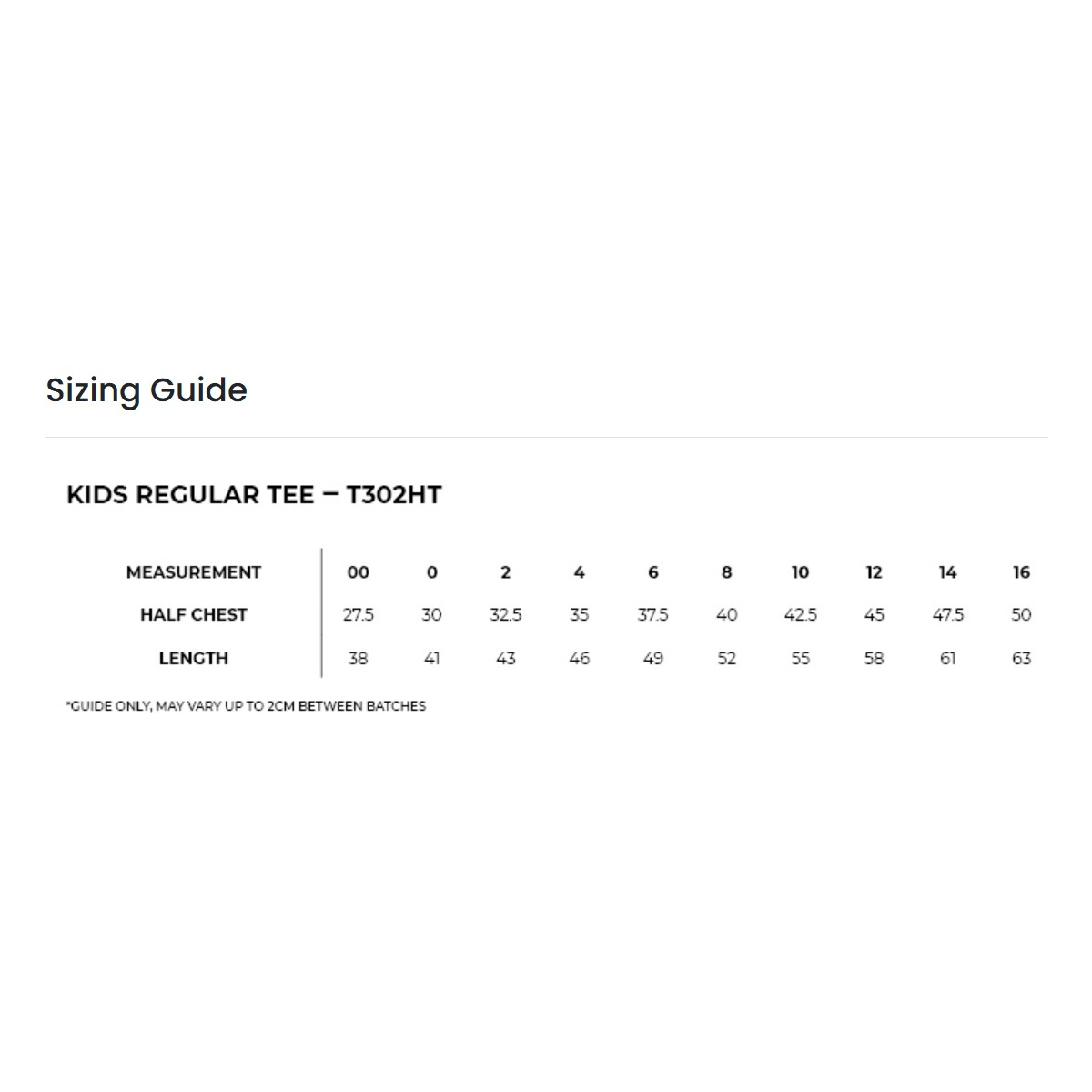 Sizing Guide

KIDS REGULAR TEE – T302HT

| MEASUREMENT | 00 | 0 | 2 | 4 | 6 | 8 | 10 | 12 | 14 | 16 |
|---|---|---|---|---|---|---|---|---|---|---|
| HALF CHEST | 27.5 | 30 | 32.5 | 35 | 37.5 | 40 | 42.5 | 45 | 47.5 | 50 |
| LENGTH | 38 | 41 | 43 | 46 | 49 | 52 | 55 | 58 | 61 | 63 |

*GUIDE ONLY, MAY VARY UP TO 2CM BETWEEN BATCHES